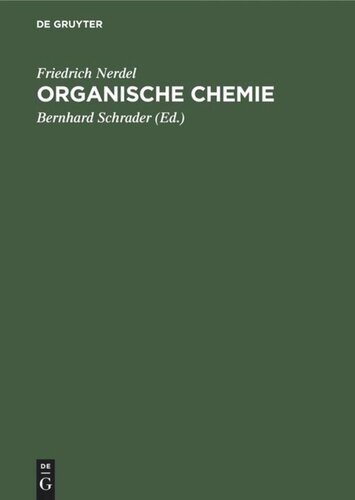 DE GRUYTER

Friedrich Nerdel

ORGANISCHE CHEMIE

Bernhard Schrader (Ed.)

DE
G